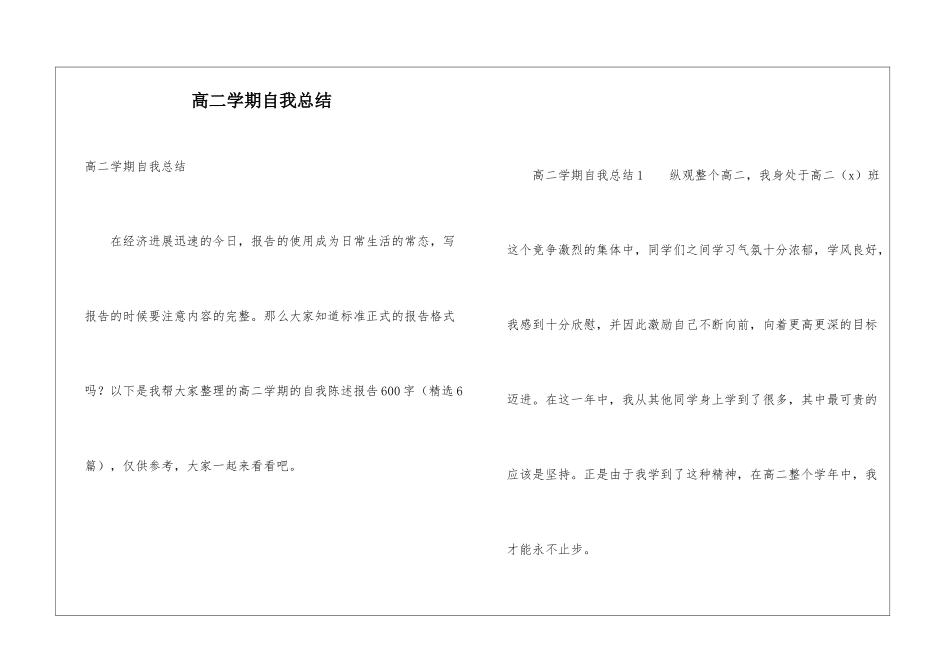 高二学期自我总结

高二学期自我总结

在经济进展迅速的今日，报告的使用成为日常生活的常态，写报告的时候要注意内容的完整。那么大家知道标准正式的报告格式吗？以下是我帮大家整理的高二学期的自我陈述报告600字（精选6篇），仅供参考，大家一起来看看吧。

高二学期自我总结1　纵观整个高二，我身处于高二（x）班这个竞争激烈的集体中，同学们之间学习气氛十分浓郁，学风良好，我感到十分欣慰，并因此激励自己不断向前，向着更高更深的目标迈进。在这一年中，我从其他同学身上学到了很多，其中最可贵的应该是坚持。正是由于我学到了这种精神，在高二整个学年中，我才能永不止步。